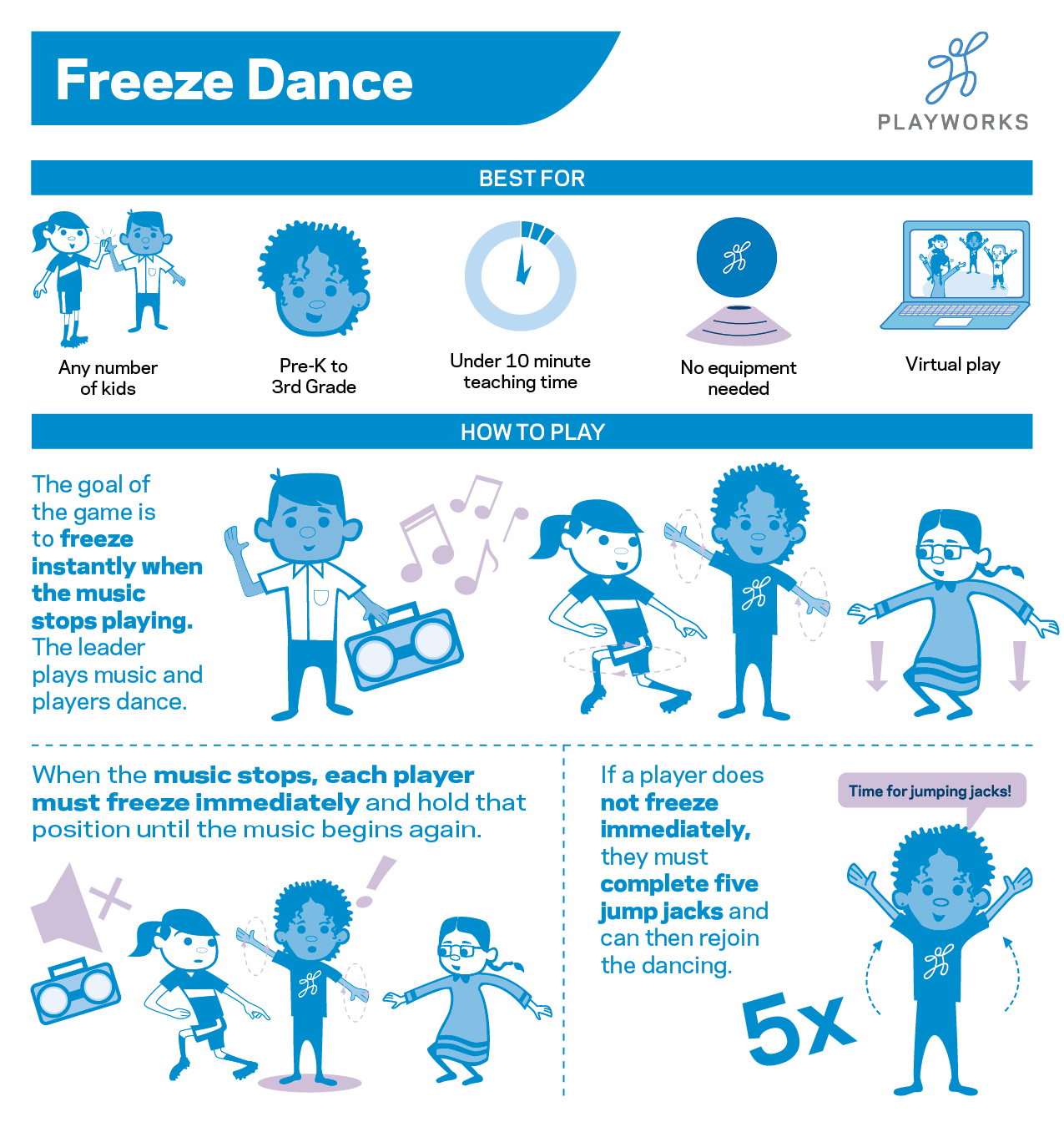 Freeze Dance

PLAYWORKS

BEST FOR

Any number of kids

Pre-K to 3rd Grade

Under 10 minute teaching time

No equipment needed

Virtual play

HOW TO PLAY

The goal of the game is to freeze instantly when the music stops playing. The leader plays music and players dance.

When the music stops, each player must freeze immediately and hold that position until the music begins again.

If a player does not freeze immediately, they must complete five jump jacks and can then rejoin the dancing.

Time for jumping jacks!

5x